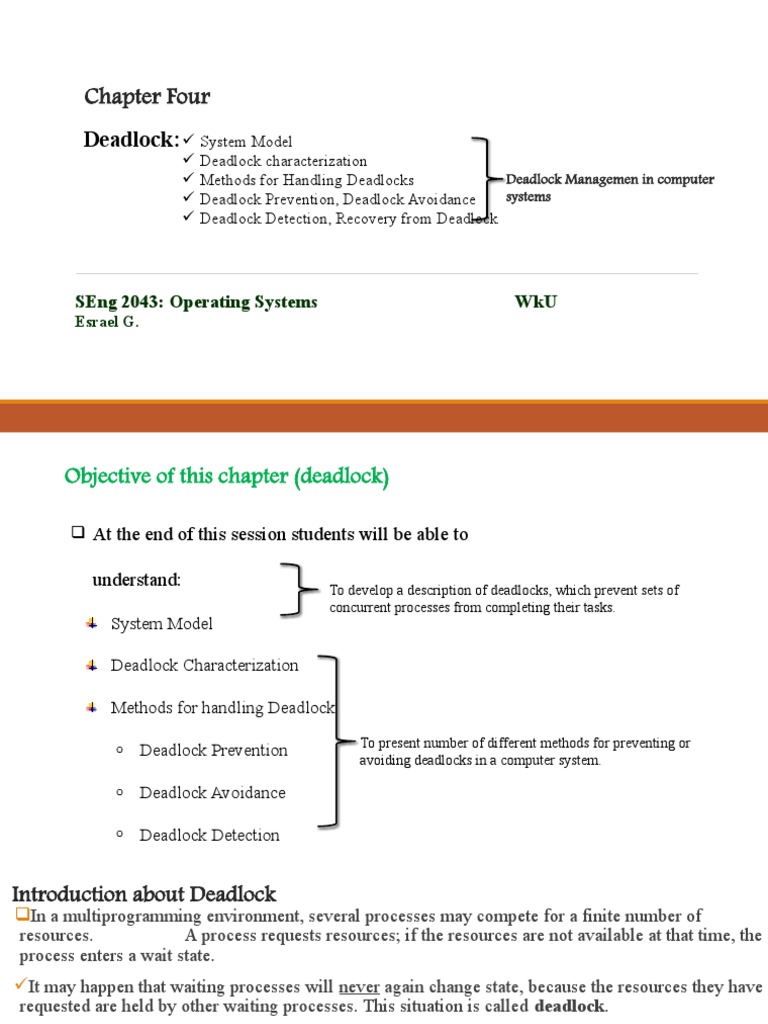 Chapter Four

Deadlock: ✓ System Model
✓ Deadlock characterization
✓ Methods for Handling Deadlocks
✓ Deadlock Prevention, Deadlock Avoidance
✓ Deadlock Detection, Recovery from Deadlock

Deadlock Managemen in computer systems

SEng 2043: Operating Systems WkU
Esrael G.

Objective of this chapter (deadlock)

❑ At the end of this session students will be able to understand:

To develop a description of deadlocks, which prevent sets of concurrent processes from completing their tasks.

System Model

Deadlock Characterization

Methods for handling Deadlock

○ Deadlock Prevention

○ Deadlock Avoidance

○ Deadlock Detection

To present number of different methods for preventing or avoiding deadlocks in a computer system.

Introduction about Deadlock

❑In a multiprogramming environment, several processes may compete for a finite number of resources. A process requests resources; if the resources are not available at that time, the process enters a wait state.

✓It may happen that waiting processes will never again change state, because the resources they have requested are held by other waiting processes. This situation is called deadlock.